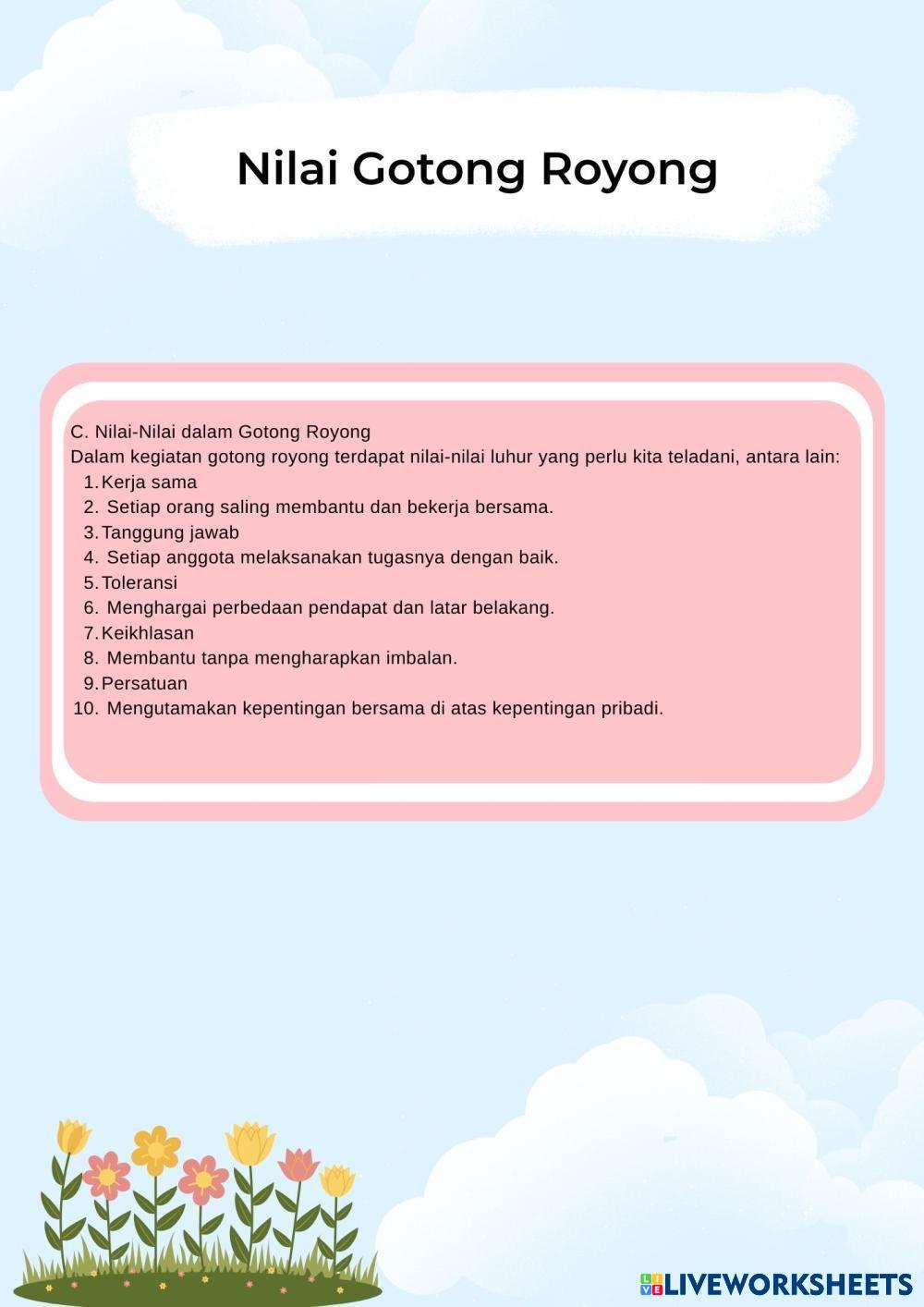 Nilai Gotong Royong

C. Nilai-Nilai dalam Gotong Royong

Dalam kegiatan gotong royong terdapat nilai-nilai luhur yang perlu kita teladani, antara lain:

1. Kerja sama
2. Setiap orang saling membantu dan bekerja bersama.
3. Tanggung jawab
4. Setiap anggota melaksanakan tugasnya dengan baik.
5. Toleransi
6. Menghargai perbedaan pendapat dan latar belakang.
7. Keikhlasan
8. Membantu tanpa mengharapkan imbalan.
9. Persatuan
10. Mengutamakan kepentingan bersama di atas kepentingan pribadi.

LIVEWORKSHEETS